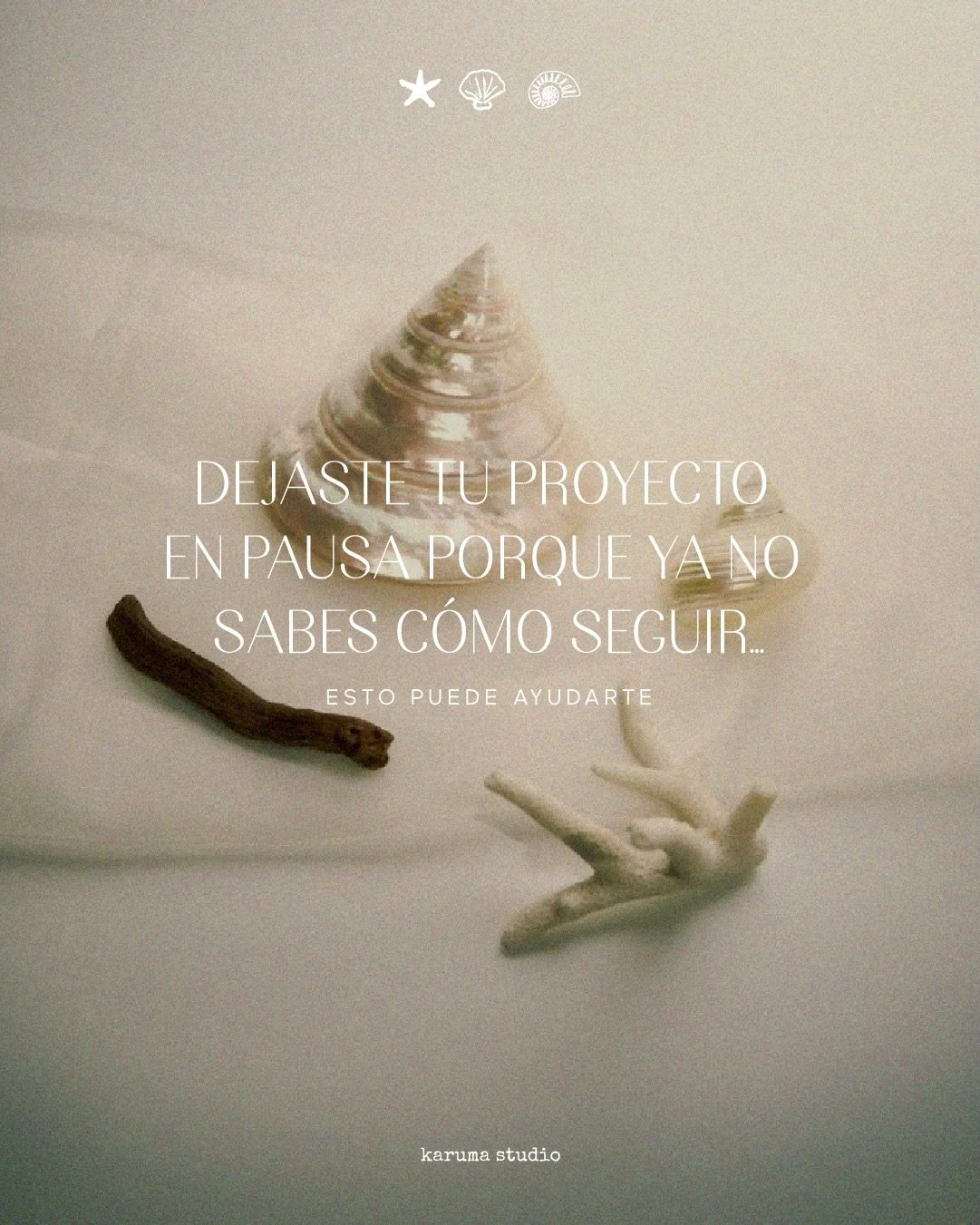 DEJASTE TU PROYECTO EN PAUSA PORQUE YA NO SABES CÓMO SEGUIR...

ESTO PUEDE AYUDARTE

karuma studio